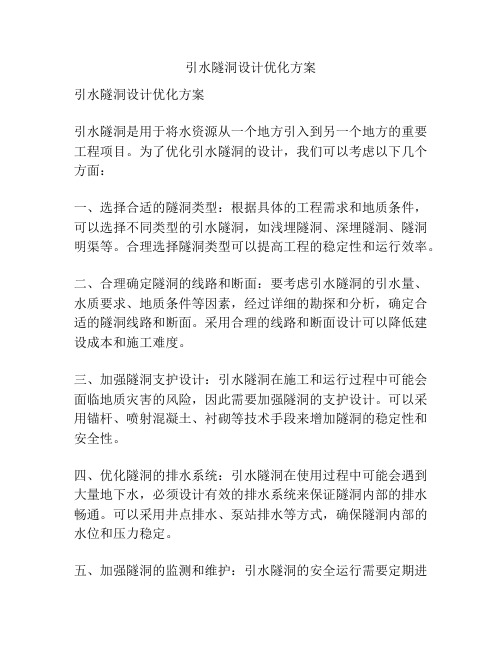 引水隧洞设计优化方案

引水隧洞设计优化方案

引水隧洞是用于将水资源从一个地方引入到另一个地方的重要工程项目。为了优化引水隧洞的设计，我们可以考虑以下几个方面：

一、选择合适的隧洞类型：根据具体的工程需求和地质条件，可以选择不同类型的引水隧洞，如浅埋隧洞、深埋隧洞、隧洞明渠等。合理选择隧洞类型可以提高工程的稳定性和运行效率。

二、合理确定隧洞的线路和断面：要考虑引水隧洞的引水量、水质要求、地质条件等因素，经过详细的勘探和分析，确定合适的隧洞线路和断面。采用合理的线路和断面设计可以降低建设成本和施工难度。

三、加强隧洞支护设计：引水隧洞在施工和运行过程中可能会面临地质灾害的风险，因此需要加强隧洞的支护设计。可以采用锚杆、喷射混凝土、衬砌等技术手段来增加隧洞的稳定性和安全性。

四、优化隧洞的排水系统：引水隧洞在使用过程中可能会遇到大量地下水，必须设计有效的排水系统来保证隧洞内部的排水畅通。可以采用井点排水、泵站排水等方式，确保隧洞内部的水位和压力稳定。

五、加强隧洞的监测和维护：引水隧洞的安全运行需要定期进